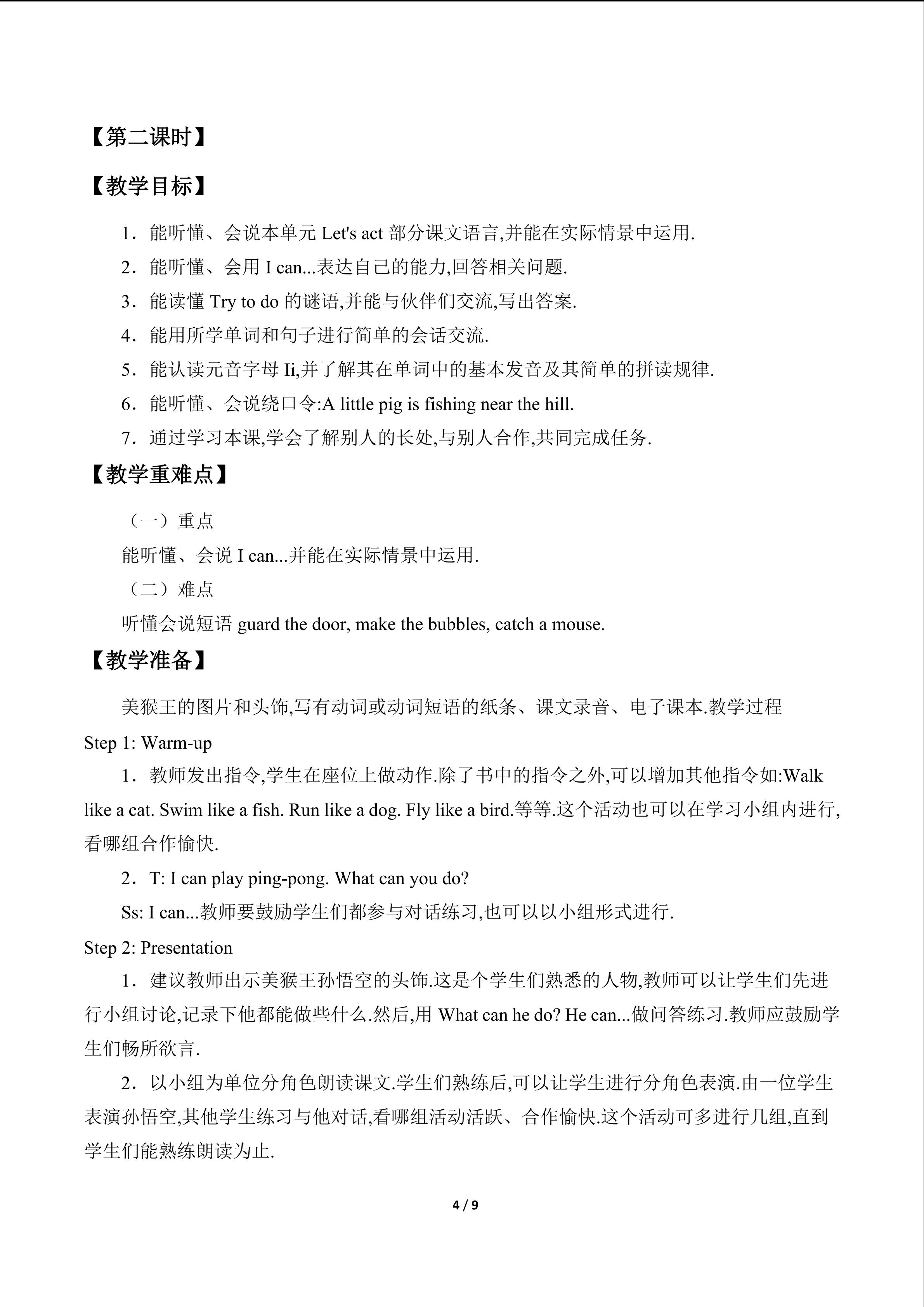 【第二课时】

【教学目标】

1．能听懂、会说本单元 Let's act 部分课文语言,并能在实际情景中运用.

2．能听懂、会用 I can...表达自己的能力,回答相关问题.

3．能读懂 Try to do 的谜语,并能与伙伴们交流,写出答案.

4．能用所学单词和句子进行简单的会话交流.

5．能认读元音字母 Ii,并了解其在单词中的基本发音及其简单的拼读规律.

6．能听懂、会说绕口令:A little pig is fishing near the hill.

7．通过学习本课,学会了解别人的长处,与别人合作,共同完成任务.

【教学重难点】

（一）重点

能听懂、会说 I can...并能在实际情景中运用.

（二）难点

听懂会说短语 guard the door, make the bubbles, catch a mouse.

【教学准备】

美猴王的图片和头饰,写有动词或动词短语的纸条、课文录音、电子课本.教学过程

Step 1: Warm-up

1．教师发出指令,学生在座位上做动作.除了书中的指令之外,可以增加其他指令如:Walk like a cat. Swim like a fish. Run like a dog. Fly like a bird.等等.这个活动也可以在学习小组内进行,看哪组合作愉快.

2．T: I can play ping-pong. What can you do?

Ss: I can...教师要鼓励学生们都参与对话练习,也可以以小组形式进行.

Step 2: Presentation

1．建议教师出示美猴王孙悟空的头饰.这是个学生们熟悉的人物,教师可以让学生们先进行小组讨论,记录下他都能做些什么.然后,用 What can he do? He can...做问答练习.教师应鼓励学生们畅所欲言.

2．以小组为单位分角色朗读课文.学生们熟练后,可以让学生进行分角色表演.由一位学生表演孙悟空,其他学生练习与他对话,看哪组活动活跃、合作愉快.这个活动可多进行几组,直到学生们能熟练朗读为止.

4 / 9